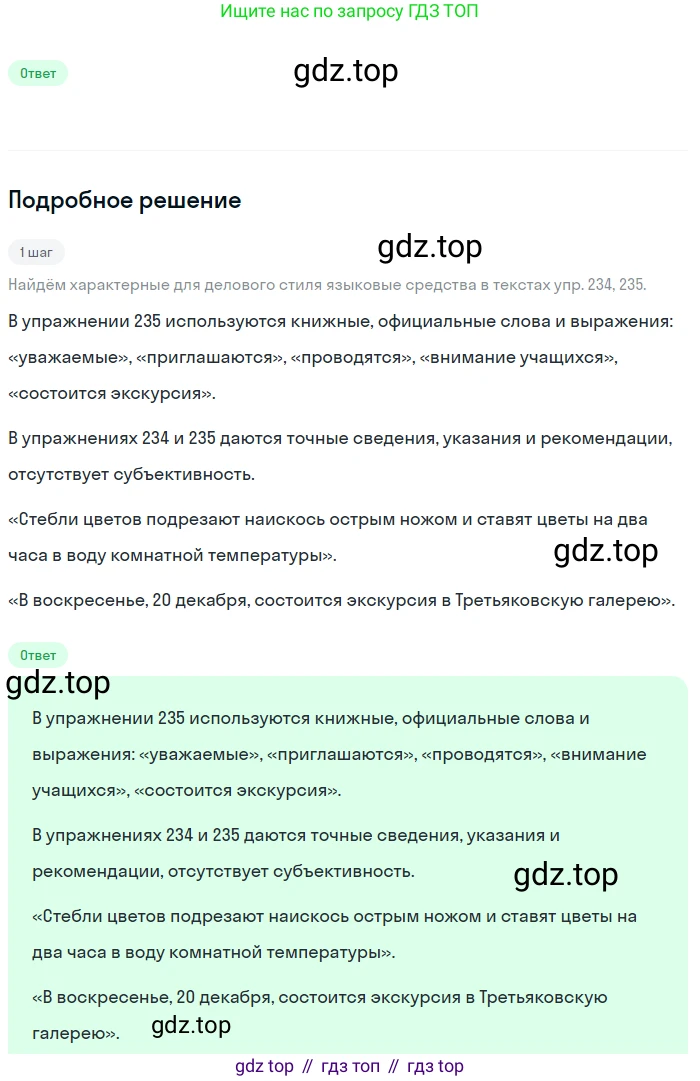 Ищите нас по запросу ГДЗ ТОП

Ответ

gdz.top

Подробное решение

1 шаг

gdz.top

Найдём характерные для делового стиля языковые средства в текстах упр. 234, 235.

В упражнении 235 используются книжные, официальные слова и выражения: «уважаемые», «приглашаются», «проводятся», «внимание учащихся», «состоится экскурсия».

В упражнениях 234 и 235 даются точные сведения, указания и рекомендации, отсутствует субъективность.

«Стебли цветов подрезают наискось острым ножом и ставят цветы на два часа в воду комнатной температуры».

gdz.top

«В воскресенье, 20 декабря, состоится экскурсия в Третьяковскую галерею».

Ответ

gdz.top

В упражнении 235 используются книжные, официальные слова и выражения: «уважаемые», «приглашаются», «проводятся», «внимание учащихся», «состоится экскурсия».

В упражнениях 234 и 235 даются точные сведения, указания и рекомендации, отсутствует субъективность.

gdz.top

«Стебли цветов подрезают наискось острым ножом и ставят цветы на два часа в воду комнатной температуры».

«В воскресенье, 20 декабря, состоится экскурсия в Третьяковскую галерею».

gdz.top

gdz top // гдз топ // гдз top